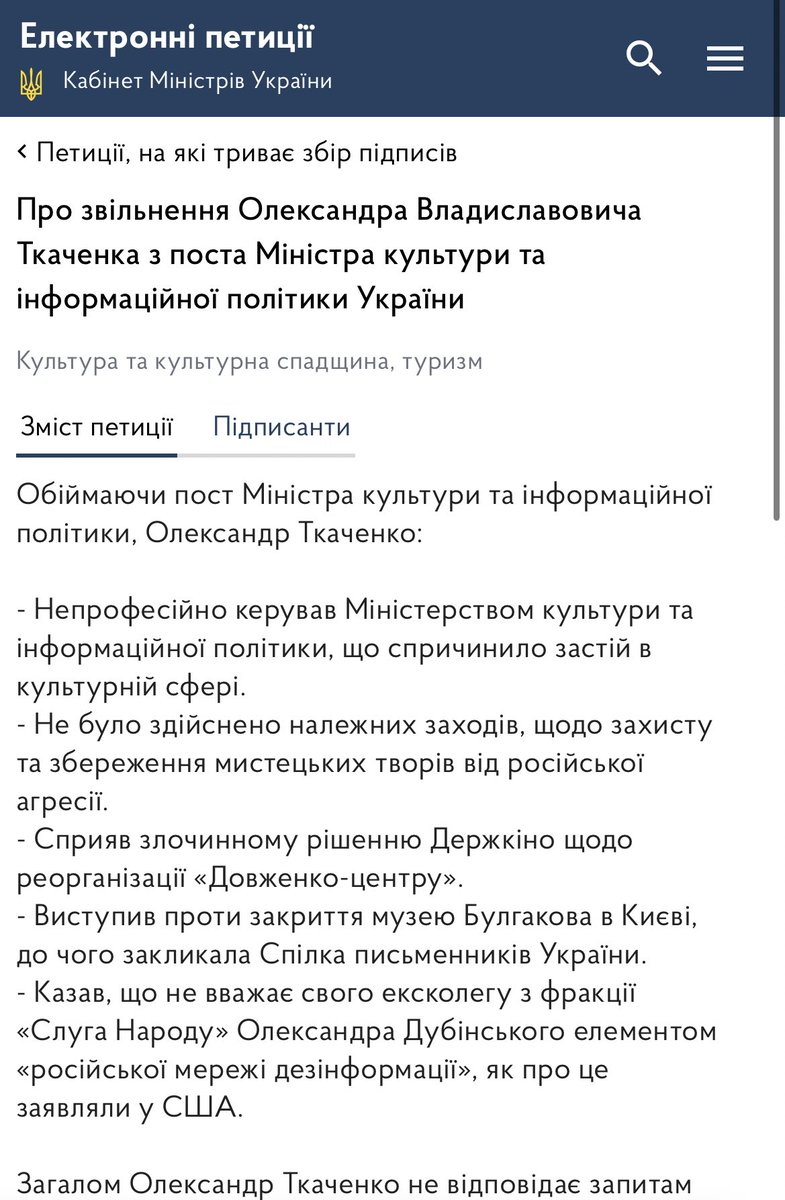 Електронні петиції
Кабінет Міністрів України

< Петиції, на які триває збір підписів

Про звільнення Олександра Владиславовича Ткаченка з поста Міністра культури та інформаційної політики України

Культура та культурна спадщина, туризм

Зміст петиції
Підписанти

Обіймаючи пост Міністра культури та інформаційної політики, Олександр Ткаченко:

- Непрофесійно керував Міністерством культури та інформаційної політики, що спричинило застій в культурній сфері.
- Не було здійснено належних заходів, щодо захисту та збереження мистецьких творів від російської агресії.
- Сприяв злочинному рішенню Держкіно щодо реорганізації «Довженко-центру».
- Виступив проти закриття музею Булгакова в Києві, до чого закликала Спілка письменників України.
- Казав, що не вважає свого ексколегу з фракції «Слуга Народу» Олександра Дубінського елементом «російської мережі дезінформації», як про це заявляли у США.

Загалом Олександр Ткаченко не відповідає запитам